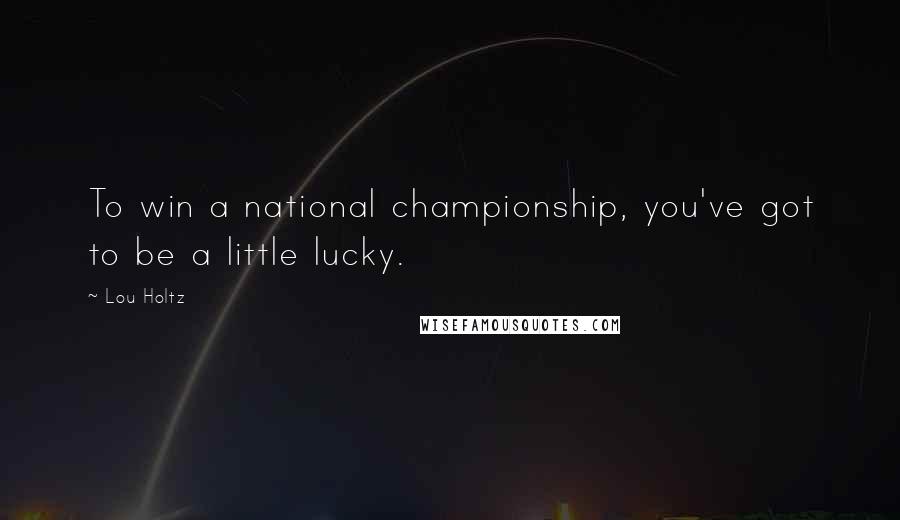 To win a national championship, you've got to be a little lucky.

~ Lou Holtz

WISEFAMOUSQUOTES.COM